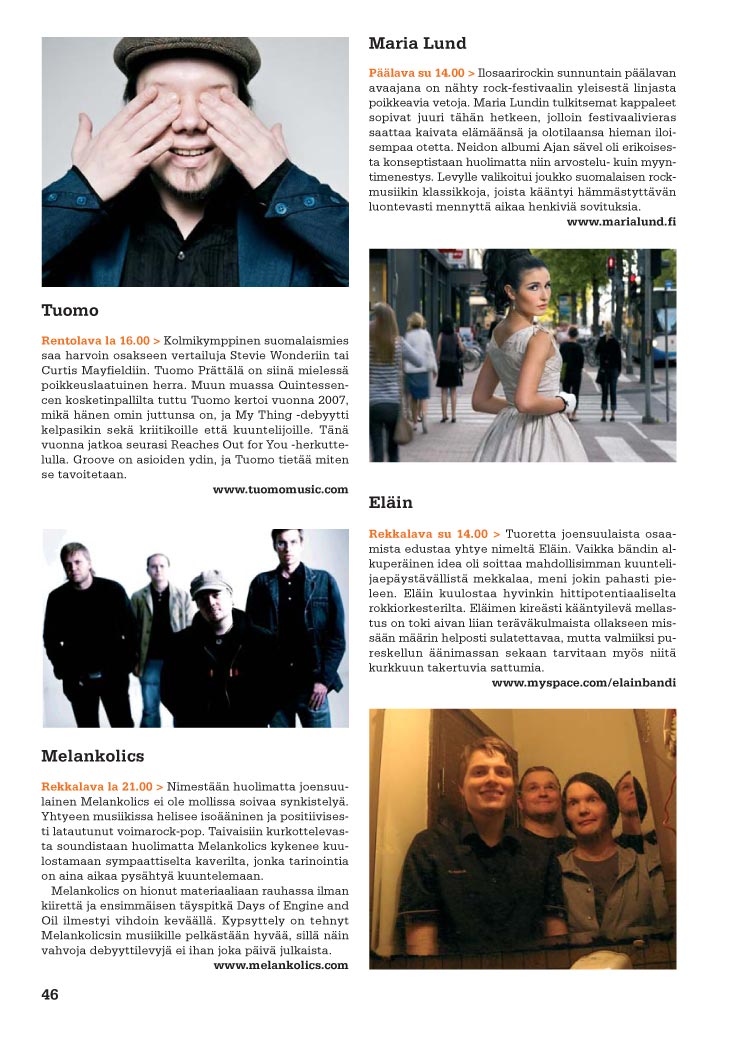 Tuomo

Rentolava la 16.00 > Kolmikymppinen suomalaismies saa harvoin osakseen vertailuja Stevie Wonderiin tai Curtis Mayfieldiin. Tuomo Prättälä on siinä mielessä poikkeuslaatuinen herra. Muun muassa Quintessencen kosketinpallilta tuttu Tuomo kertoi vuonna 2007, mikä hänen omin juttunsa on, ja My Thing -debyytti kelpasikin sekä kriitikoille että kuuntelijoille. Tänä vuonna jatkoa seurasi Reaches Out for You -herkuttelulla. Groove on asioiden ydin, ja Tuomo tietää miten se tavoitetaan.

www.tuomomusic.com

Melankolics

Rekkalava la 21.00 > Nimestään huolimatta joensuulainen Melankolics ei ole mollissa soivaa synkistelyä. Yhtyeen musiikissa helisee isoääninen ja positiivisesti latautunut voimarock-pop. Taivaisiin kurkottelevasta soundistaan huolimatta Melankolics kykenee kuulostamaan sympaattiselta kaverilta, jonka tarinointia on aina aikaa pysähtyä kuuntelemaan.

Melankolics on hionut materiaaliaan rauhassa ilman kiirettä ja ensimmäisen täyspitkä Days of Engine and Oil ilmestyi vihdoin keväällä. Kypsyttely on tehnyt Melankolicsin musiikille pelkästään hyvää, sillä näin vahvoja debyyttilevyjä ei ihan joka päivä julkaista.

www.melankolics.com

Maria Lund

Päälava su 14.00 > Ilosaarirockin sunnuntain päälavan avaajana on nähty rock-festivaalin yleisestä linjasta poikkeavia vetoja. Maria Lundin tulkitsemat kappaleet sopivat juuri tähän hetkeen, jolloin festivaalivieras saattaa kaivata elämäänsä ja olotilaansa hieman iloisempaa otetta. Neidon albumi Ajan sävel oli erikoisesta konseptistaan huolimatta niin arvostelu- kuin myyntimenestys. Levylle valikoitui joukko suomalaisen rockmusiikin klassikkoja, joista kääntyi hämmästyttävän luontevasti mennyttä aikaa henkiviä sovituksia.

www.marialund.fi

Eläin

Rekkalava su 14.00 > Tuoretta joensuulaista osaamista edustaa yhtye nimeltä Eläin. Vaikka bändin alkuperäinen idea oli soittaa mahdollisimman kuuntelijaepäystävällistä mekkalaa, meni jokin pahasti pieleen. Eläin kuulostaa hyvinkin hittipotentiaaliselta rokkiorkesterilta. Eläimen kireästi kääntyilevä mellastus on toki aivan liian teräväkulmaista ollakseen missään määrin helposti sulatettavaa, mutta valmiiksi pureskellun äänimassan sekaan tarvitaan myös niitä kurkkuun takertuvia sattumia.

www.myspace.com/elainbandi

46